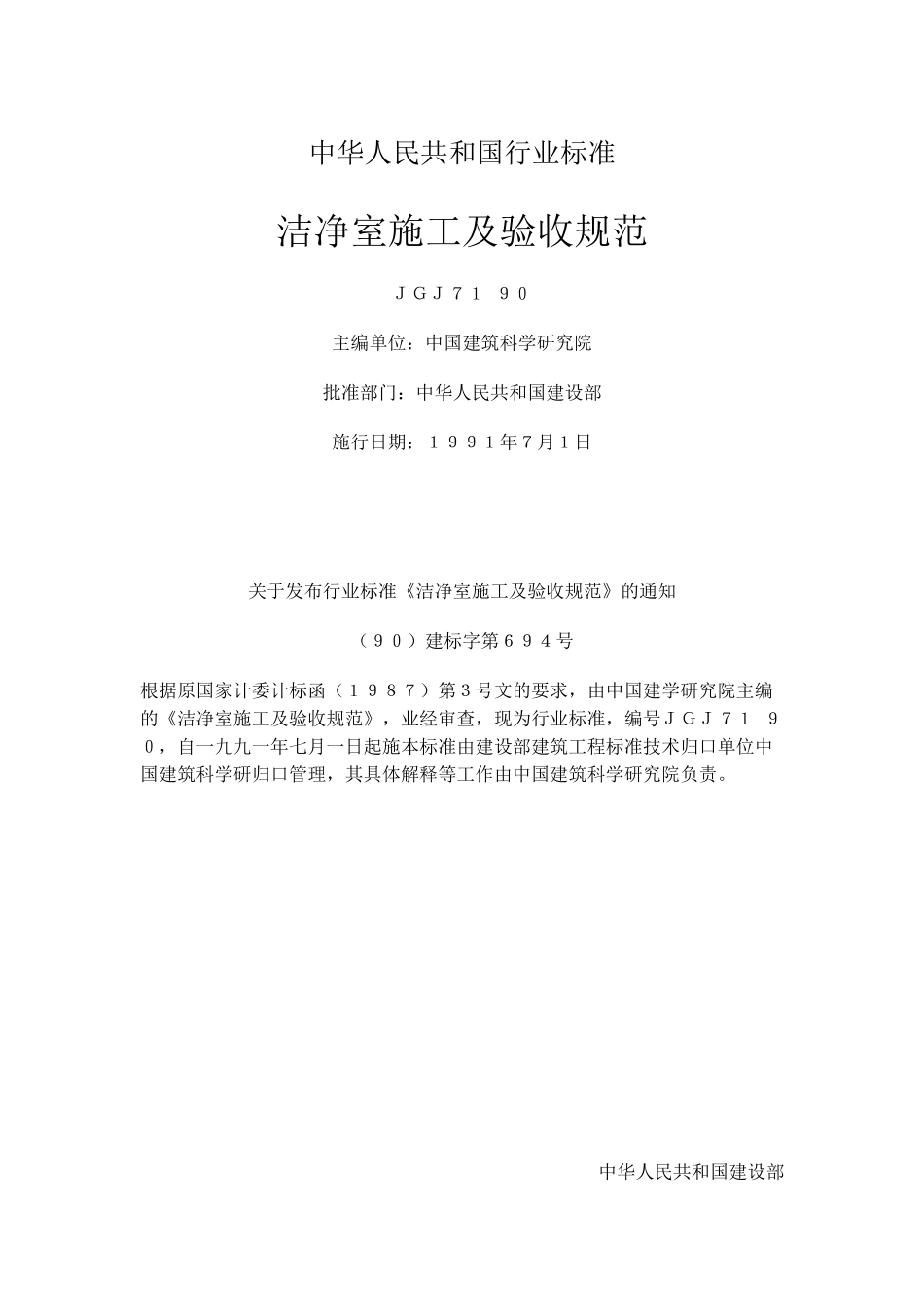 中华人民共和国行业标准

洁净室施工及验收规范

JGJ71 90

主编单位：中国建筑科学研究院

批准部门：中华人民共和国建设部

施行日期：1991年7月1日

关于发布行业标准《洁净室施工及验收规范》的通知

（90）建标字第694号

根据原国家计委计标函（1987）第3号文的要求，由中国建学研究院主编的《洁净室施工及验收规范》，业经审查，现为行业标准，编号JGJ71 90，自一九九一年七月一日起施本标准由建设部建筑工程标准技术归口单位中国建筑科学研归口管理，其具体解释等工作由中国建筑科学研究院负责。

中华人民共和国建设部